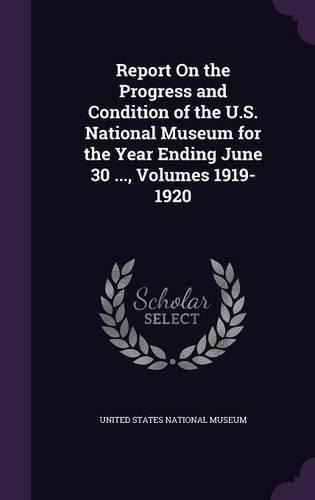 Report On the Progress and Condition of the U.S. National Museum for the Year Ending June 30 ..., Volumes 1919-1920

Scholar SELECT

UNITED STATES NATIONAL MUSEUM